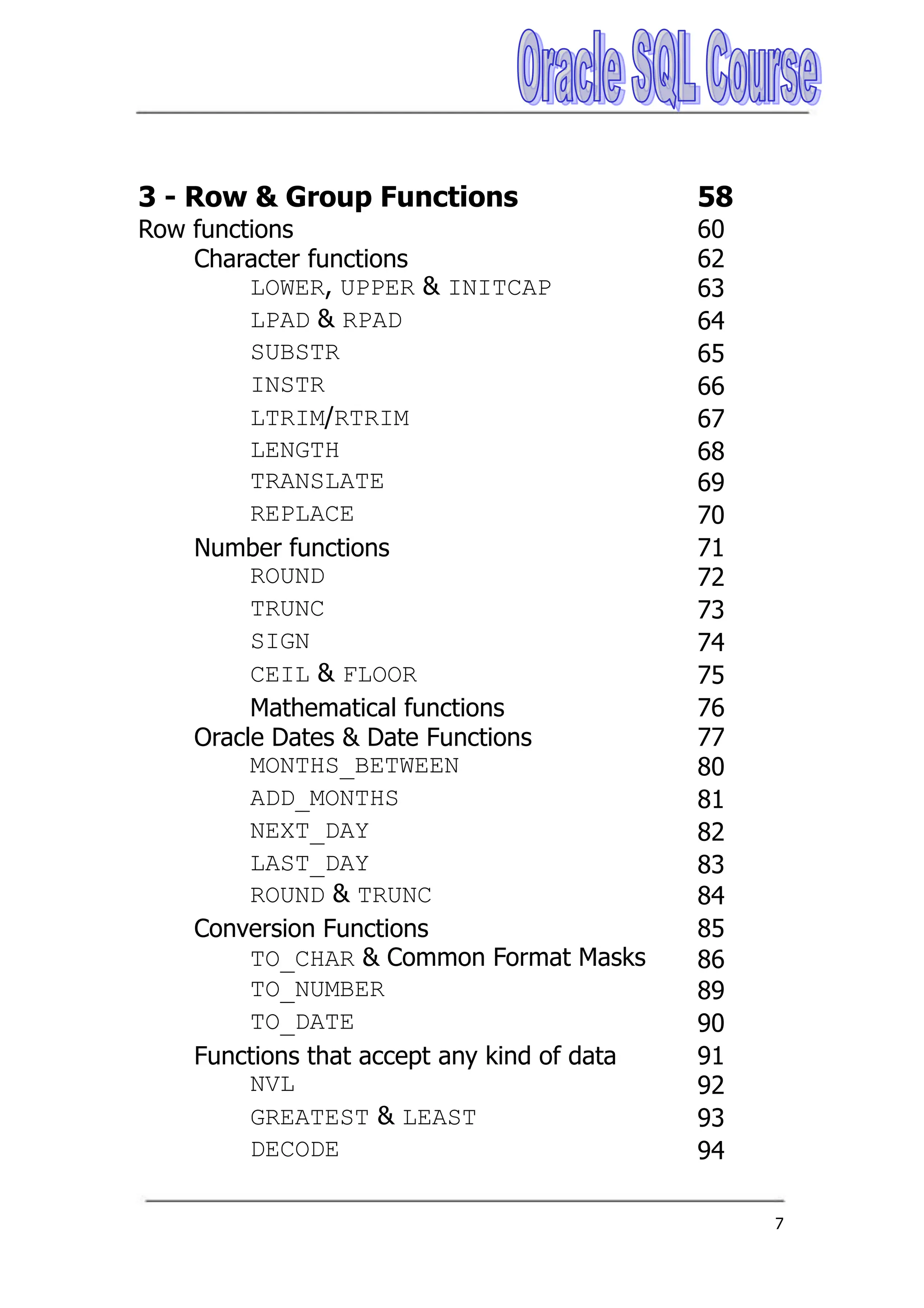 Oracle SQL Course

3 - Row & Group Functions 58
Row functions 60
Character functions 62
LOWER, UPPER & INITCAP 63
LPAD & RPAD 64
SUBSTR 65
INSTR 66
LTRIM/RTRIM 67
LENGTH 68
TRANSLATE 69
REPLACE 70
Number functions 71
ROUND 72
TRUNC 73
SIGN 74
CEIL & FLOOR 75
Mathematical functions 76
Oracle Dates & Date Functions 77
MONTHS_BETWEEN 80
ADD_MONTHS 81
NEXT_DAY 82
LAST_DAY 83
ROUND & TRUNC 84
Conversion Functions 85
TO_CHAR & Common Format Masks 86
TO_NUMBER 89
TO_DATE 90
Functions that accept any kind of data 91
NVL 92
GREATEST & LEAST 93
DECODE 94

7